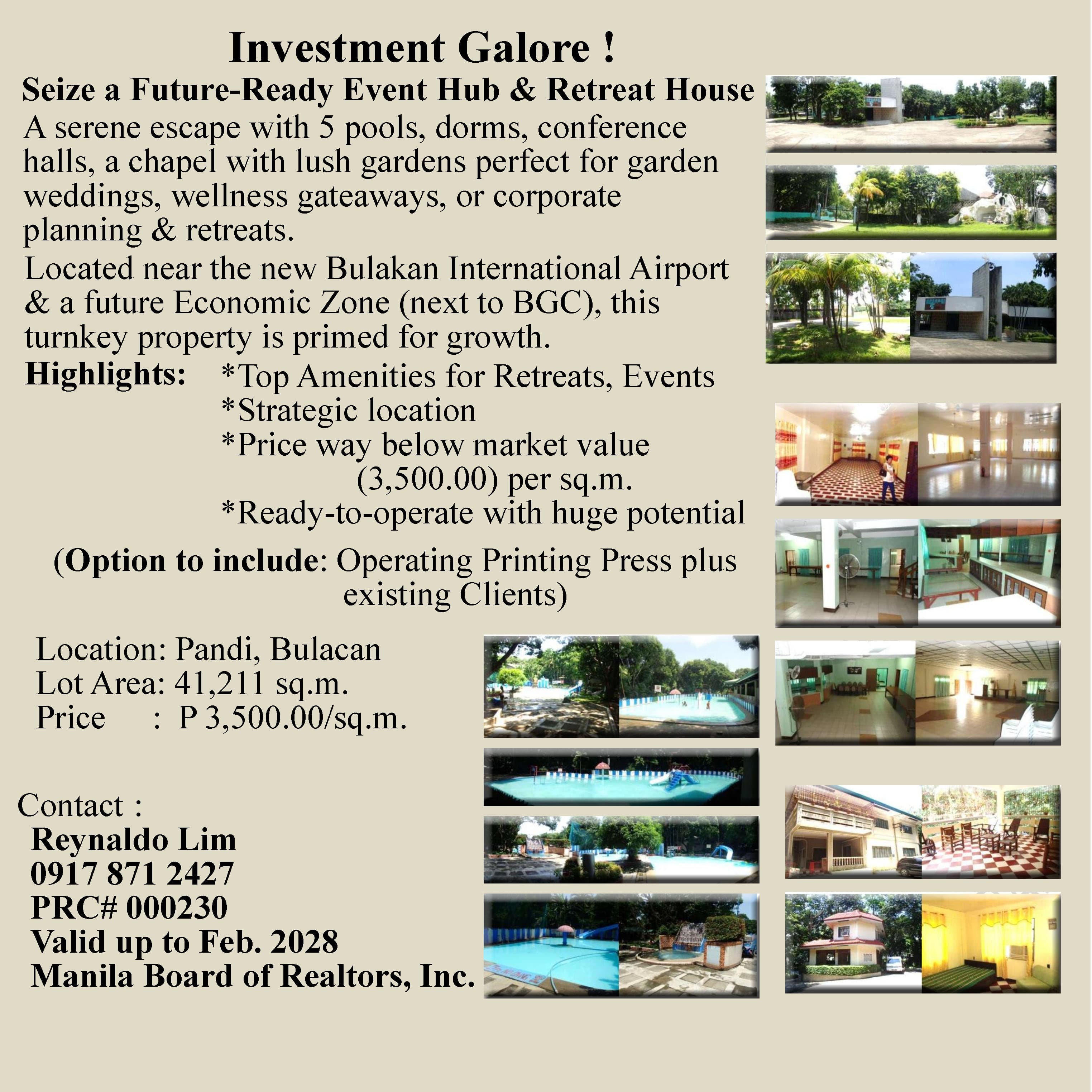 Investment Galore !

Seize a Future-Ready Event Hub & Retreat House

A serene escape with 5 pools, dorms, conference halls, a chapel with lush gardens perfect for garden weddings, wellness gateaways, or corporate planning & retreats.

Located near the new Bulakan International Airport & a future Economic Zone (next to BGC), this turnkey property is primed for growth.

Highlights: *Top Amenities for Retreats, Events
*Strategic location
*Price way below market value (3,500.00) per sq.m.
*Ready-to-operate with huge potential

(Option to include: Operating Printing Press plus existing Clients)

Location: Pandi, Bulacan
Lot Area: 41,211 sq.m.
Price : P 3,500.00/sq.m.

Contact :
Reynaldo Lim
0917 871 2427
PRC# 000230
Valid up to Feb. 2028
Manila Board of Realtors, Inc.